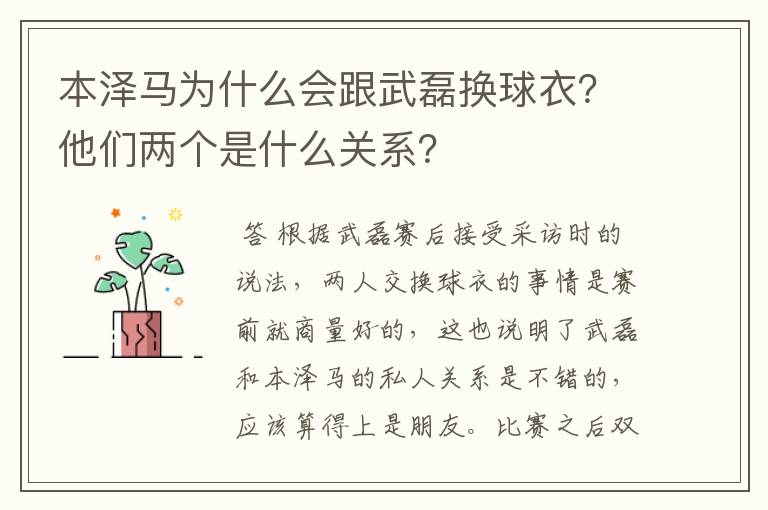 本泽马为什么会跟武磊换球衣?他们两个是什么关系?

答 根据武磊赛后接受采访时的说法，两人交换球衣的事情是赛前就商量好的，这也说明了武磊和本泽马的私人关系是不错的，应该算得上是朋友。比赛之后双